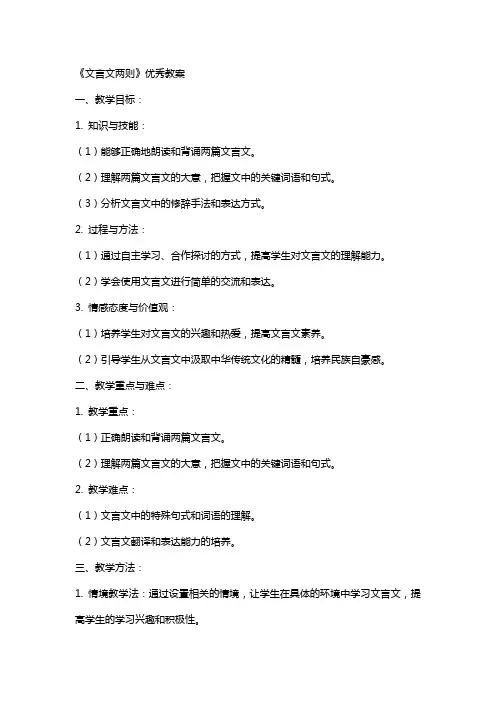 《文言文两则》优秀教案

一、教学目标：

1. 知识与技能：

（1）能够正确地朗读和背诵两篇文言文。

（2）理解两篇文言文的大意，把握文中的关键词语和句式。

（3）分析文言文中的修辞手法和表达方式。

2. 过程与方法：

（1）通过自主学习、合作探讨的方式，提高学生对文言文的理解能力。

（2）学会使用文言文进行简单的交流和表达。

3. 情感态度与价值观：

（1）培养学生对文言文的兴趣和热爱，提高文言文素养。

（2）引导学生从文言文中汲取中华传统文化的精髓，培养民族自豪感。

二、教学重点与难点：

1. 教学重点：

（1）正确朗读和背诵两篇文言文。

（2）理解两篇文言文的大意，把握文中的关键词语和句式。

2. 教学难点：

（1）文言文中的特殊句式和词语的理解。

（2）文言文翻译和表达能力的培养。

三、教学方法：

1. 情境教学法：通过设置相关的情境，让学生在具体的环境中学习文言文，提高学生的学习兴趣和积极性。